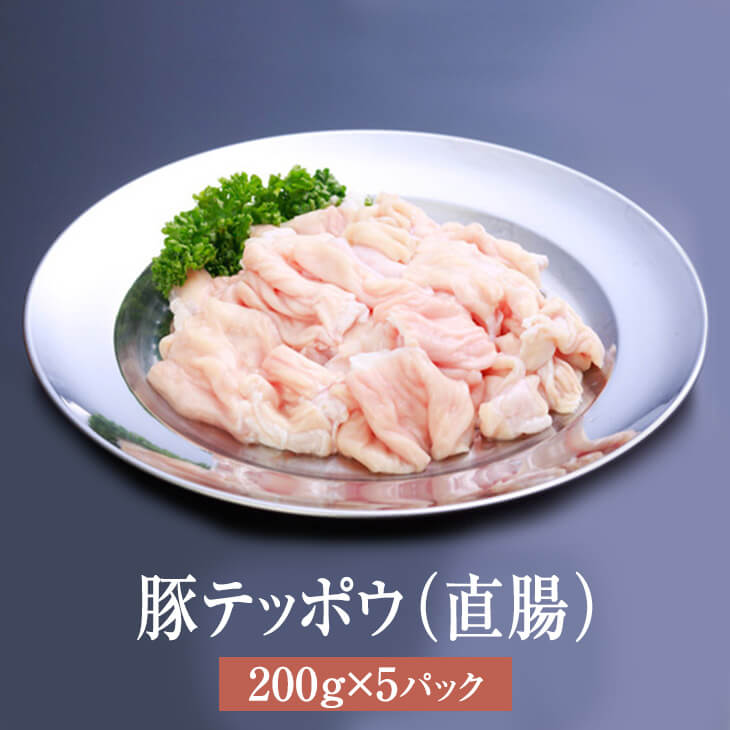 豚テッポウ(直腸)

200g×5パック